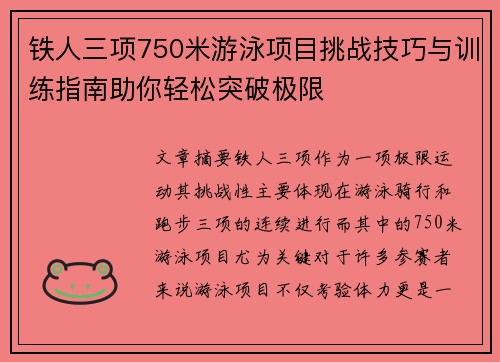 铁人三项750米游泳项目挑战技巧与训练指南助你轻松突破极限

文章摘要铁人三项作为一项极限运动其挑战性主要体现在游泳骑行和跑步三项的连续进行而其中的750米游泳项目尤为关键对于许多参赛者来说游泳项目不仅考验体力更是一